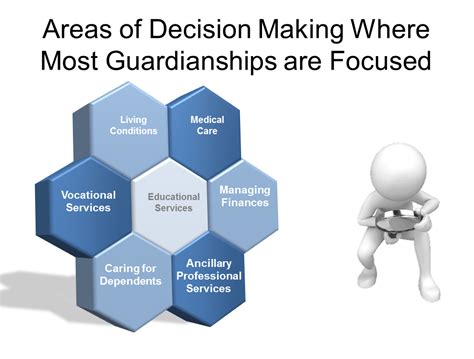 Areas of Decision Making Where Most Guardianships are Focused

Living Conditions

Medical Care

Vocational Services

Educational Services

Managing Finances

Caring for Dependents

Ancillary Professional Services